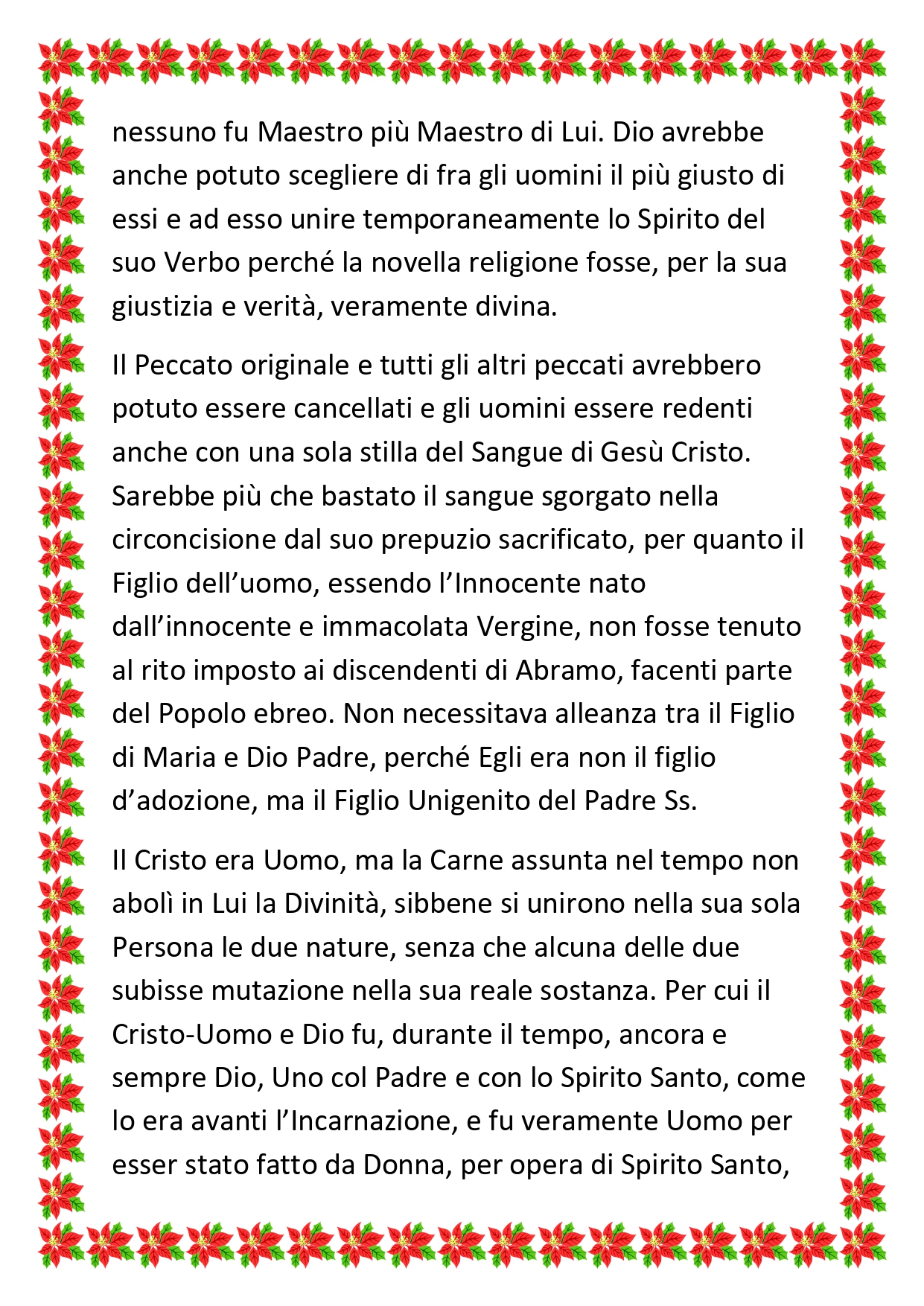 nessuno fu Maestro più Maestro di Lui. Dio avrebbe anche potuto scegliere di fra gli uomini il più giusto di essi e ad esso unire temporaneamente lo Spirito del suo Verbo perché la novella religione fosse, per la sua giustizia e verità, veramente divina.

Il Peccato originale e tutti gli altri peccati avrebbero potuto essere cancellati e gli uomini essere redenti anche con una sola stilla del Sangue di Gesù Cristo. Sarebbe più che bastato il sangue sgorgato nella circoncisione dal suo prepuzio sacrificato, per quanto il Figlio dell'uomo, essendo l'Innocente nato dall'innocente e immacolata Vergine, non fosse tenuto al rito imposto ai discendenti di Abramo, facenti parte del Popolo ebreo. Non necessitava alleanza tra il Figlio di Maria e Dio Padre, perché Egli era non il figlio d'adozione, ma il Figlio Unigenito del Padre Ss.

Il Cristo era Uomo, ma la Carne assunta nel tempo non abolì in Lui la Divinità, sibbene si unirono nella sua sola Persona le due nature, senza che alcuna delle due subisse mutazione nella sua reale sostanza. Per cui il Cristo-Uomo e Dio fu, durante il tempo, ancora e sempre Dio, Uno col Padre e con lo Spirito Santo, come lo era avanti l'Incarnazione, e fu veramente Uomo per esser stato fatto da Donna, per opera di Spirito Santo,